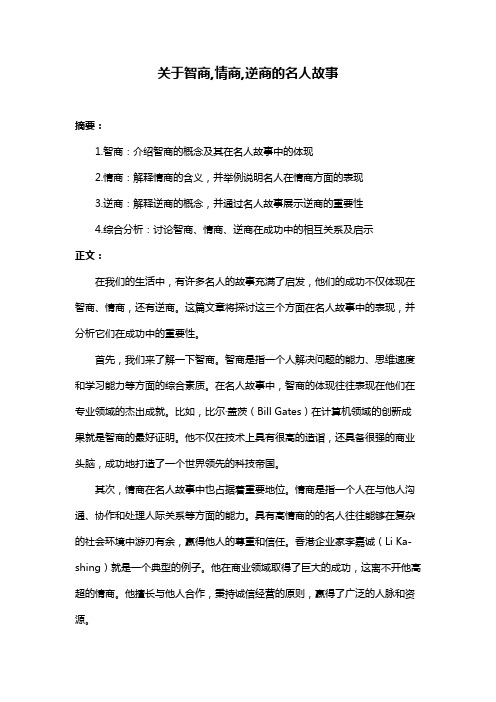 关于智商,情商,逆商的名人故事

摘要：

1.智商：介绍智商的概念及其在名人故事中的体现

2.情商：解释情商的含义，并举例说明名人在情商方面的表现

3.逆商：解释逆商的概念，并通过名人故事展示逆商的重要性

4.综合分析：讨论智商、情商、逆商在成功中的相互关系及启示

正文：

在我们的生活中，有许多名人的故事充满了启发，他们的成功不仅体现在智商、情商，还有逆商。这篇文章将探讨这三个方面在名人故事中的表现，并分析它们在成功中的重要性。

首先，我们来了解一下智商。智商是指一个人解决问题的能力、思维速度和学习能力等方面的综合素质。在名人故事中，智商的体现往往表现在他们在专业领域的杰出成就。比如，比尔·盖茨（Bill Gates）在计算机领域的创新成果就是智商的最好证明。他不仅在技术上具有很高的造诣，还具备很强的商业头脑，成功地打造了一个世界领先的科技帝国。

其次，情商在名人故事中也占据着重要地位。情商是指一个人在与他人沟通、协作和处理人际关系等方面的能力。具有高情商的的名人往往能够在复杂的社会环境中游刃有余，赢得他人的尊重和信任。香港企业家李嘉诚（Li Ka-shing）就是一个典型的例子。他在商业领域取得了巨大的成功，这离不开他高超的情商。他擅长与他人合作，秉持诚信经营的原则，赢得了广泛的人脉和资源。